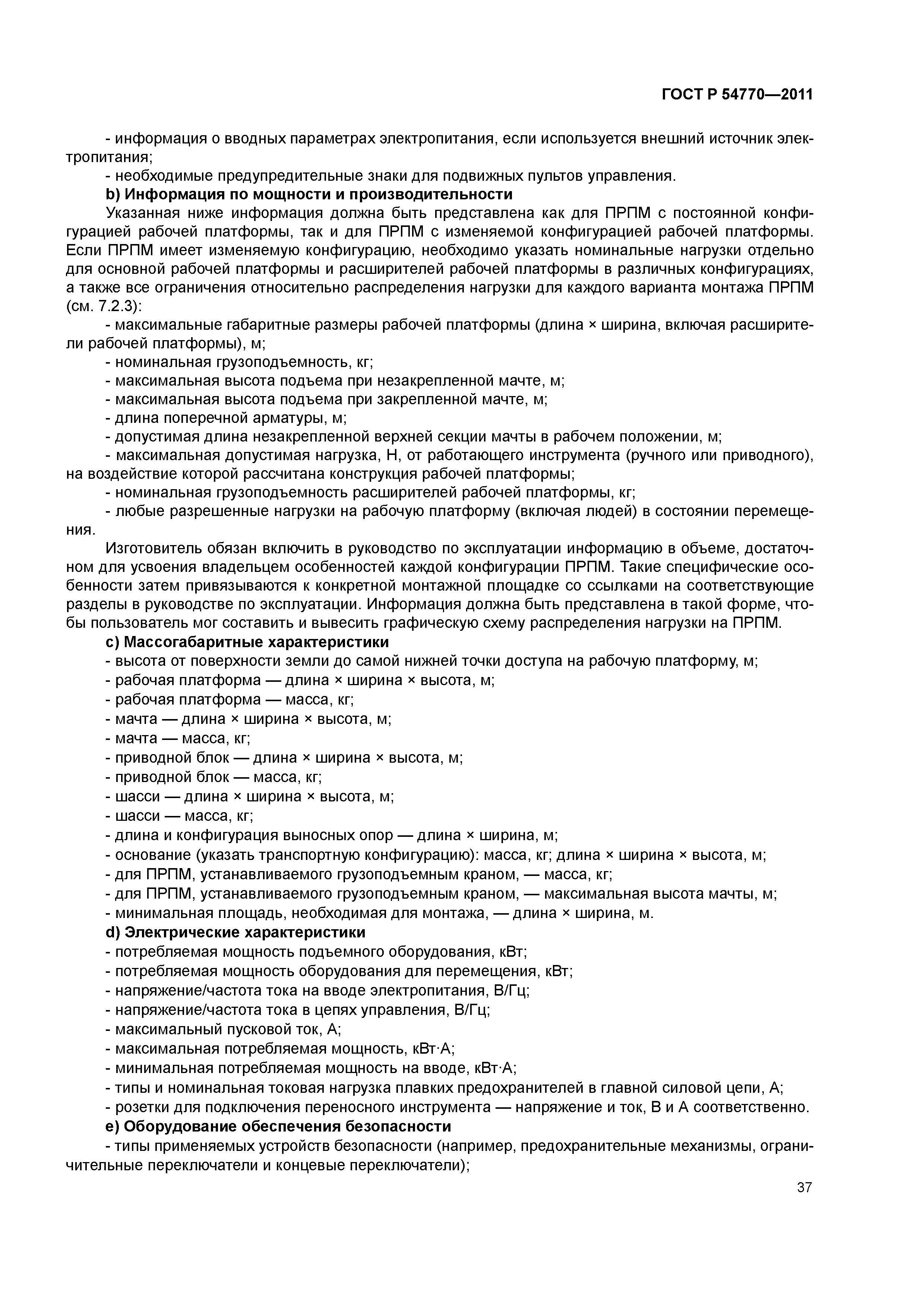 ГОСТ Р 54770—2011

- информация о вводных параметрах электропитания, если используется внешний источник электропитания;
- необходимые предупредительные знаки для подвижных пультов управления.
b) Информация по мощности и производительности
Указанная ниже информация должна быть представлена как для ПРПМ с постоянной конфигурацией рабочей платформы, так и для ПРПМ с изменяемой конфигурацией рабочей платформы. Если ПРПМ имеет изменяемую конфигурацию, необходимо указать номинальные нагрузки отдельно для основной рабочей платформы и расширителей рабочей платформы в различных конфигурациях, а также все ограничения относительно распределения нагрузки для каждого варианта монтажа ПРПМ (см. 7.2.3):
- максимальные габаритные размеры рабочей платформы (длина × ширина, включая расширители рабочей платформы), м;
- номинальная грузоподъемность, кг;
- максимальная высота подъема при незакрепленной мачте, м;
- максимальная высота подъема при закрепленной мачте, м;
- длина поперечной арматуры, м;
- допустимая длина незакрепленной верхней секции мачты в рабочем положении, м;
- максимальная допустимая нагрузка, Н, от работающего инструмента (ручного или приводного), на воздействие которой рассчитана конструкция рабочей платформы;
- номинальная грузоподъемность расширителей рабочей платформы, кг;
- любые разрешенные нагрузки на рабочую платформу (включая людей) в состоянии перемещения.
Изготовитель обязан включить в руководство по эксплуатации информацию в объеме, достаточном для усвоения владельцем особенностей каждой конфигурации ПРПМ. Такие специфические особенности затем привязываются к конкретной монтажной площадке со ссылками на соответствующие разделы в руководстве по эксплуатации. Информация должна быть представлена в такой форме, чтобы пользователь мог составить и вывесить графическую схему распределения нагрузки на ПРПМ.
c) Массогабаритные характеристики
- высота от поверхности земли до самой нижней точки доступа на рабочую платформу, м;
- рабочая платформа — длина × ширина × высота, м;
- рабочая платформа — масса, кг;
- мачта — длина × ширина × высота, м;
- мачта — масса, кг;
- приводной блок — длина × ширина × высота, м;
- приводной блок — масса, кг;
- шасси — длина × ширина × высота, м;
- шасси — масса, кг;
- длина и конфигурация выносных опор — длина × ширина, м;
- основание (указать транспортную конфигурацию): масса, кг; длина × ширина × высота, м;
- для ПРПМ, устанавливаемого грузоподъемным краном, — масса, кг;
- для ПРПМ, устанавливаемого грузоподъемным краном, — максимальная высота мачты, м;
- минимальная площадь, необходимая для монтажа, — длина × ширина, м.
d) Электрические характеристики
- потребляемая мощность подъемного оборудования, кВт;
- потребляемая мощность оборудования для перемещения, кВт;
- напряжение/частота тока на вводе электропитания, В/Гц;
- напряжение/частота тока в цепях управления, В/Гц;
- максимальный пусковой ток, А;
- максимальная потребляемая мощность, кВт·А;
- минимальная потребляемая мощность на вводе, кВт·А;
- типы и номинальная токовая нагрузка плавких предохранителей в главной силовой цепи, А;
- розетки для подключения переносного инструмента — напряжение и ток, В и А соответственно.
e) Оборудование обеспечения безопасности
- типы применяемых устройств безопасности (например, предохранительные механизмы, ограничительные переключатели и концевые переключатели);

37